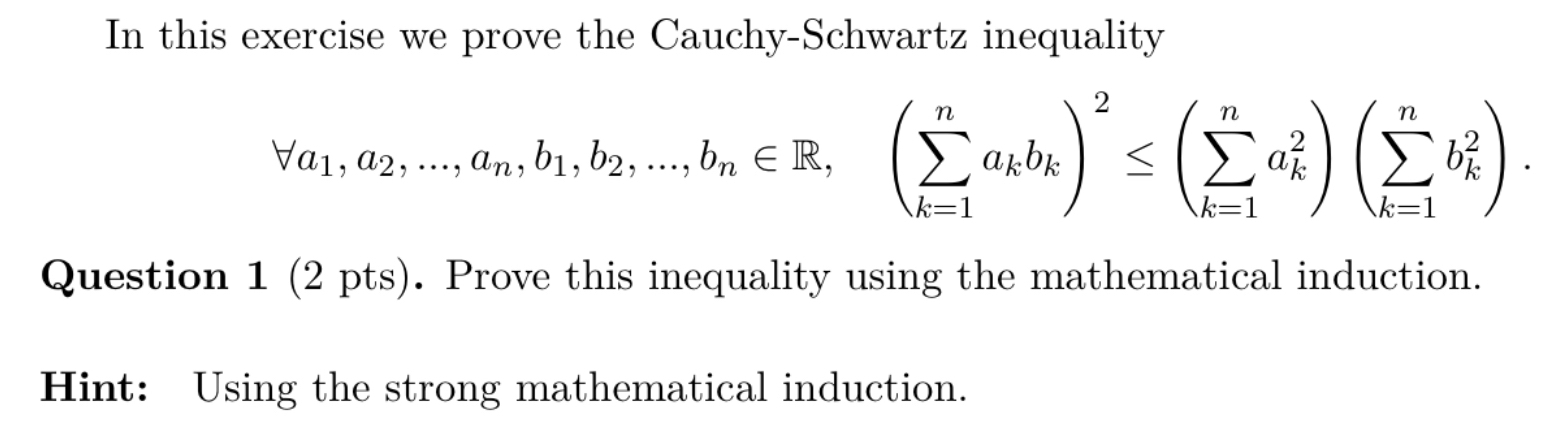 In this exercise we prove the Cauchy-Schwartz inequality

$\forall a_1, a_2, ..., a_n, b_1, b_2, ..., b_n \in \mathbb{R}, \quad \left(\sum_{k=1}^{n} a_k b_k\right)^2 \leq \left(\sum_{k=1}^{n} a_k^2\right)\left(\sum_{k=1}^{n} b_k^2\right).$

Question 1 (2 pts). Prove this inequality using the mathematical induction.

Hint: Using the strong mathematical induction.